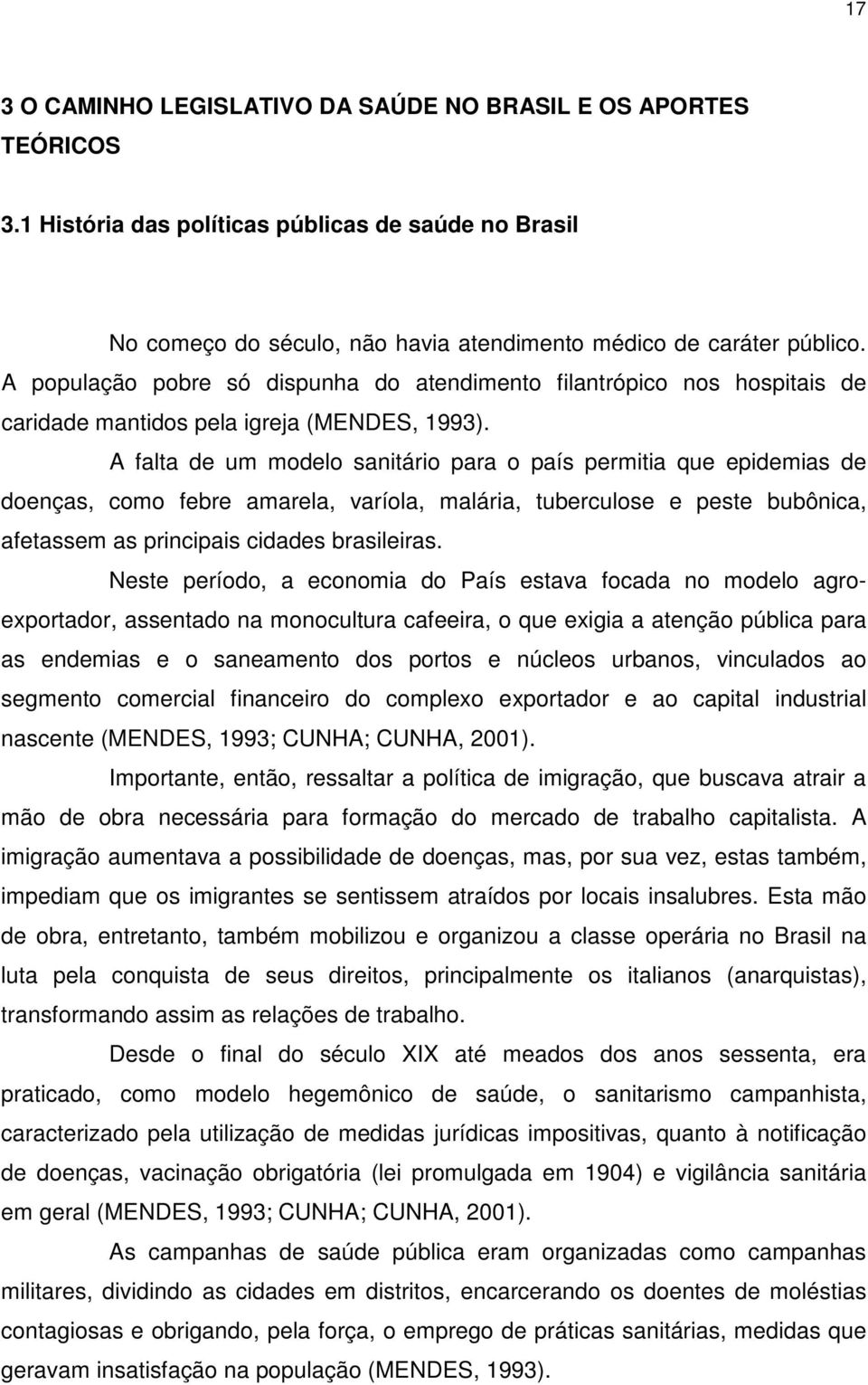 17

3 O CAMINHO LEGISLATIVO DA SAÚDE NO BRASIL E OS APORTES TEÓRICOS

3.1 História das políticas públicas de saúde no Brasil

No começo do século, não havia atendimento médico de caráter público. A população pobre só dispunha do atendimento filantrópico nos hospitais de caridade mantidos pela igreja (MENDES, 1993).

A falta de um modelo sanitário para o país permitia que epidemias de doenças, como febre amarela, varíola, malária, tuberculose e peste bubônica, afetassem as principais cidades brasileiras.

Neste período, a economia do País estava focada no modelo agro-exportador, assentado na monocultura cafeeira, o que exigia a atenção pública para as endemias e o saneamento dos portos e núcleos urbanos, vinculados ao segmento comercial financeiro do complexo exportador e ao capital industrial nascente (MENDES, 1993; CUNHA; CUNHA, 2001).

Importante, então, ressaltar a política de imigração, que buscava atrair a mão de obra necessária para formação do mercado de trabalho capitalista. A imigração aumentava a possibilidade de doenças, mas, por sua vez, estas também, impediam que os imigrantes se sentissem atraídos por locais insalubres. Esta mão de obra, entretanto, também mobilizou e organizou a classe operária no Brasil na luta pela conquista de seus direitos, principalmente os italianos (anarquistas), transformando assim as relações de trabalho.

Desde o final do século XIX até meados dos anos sessenta, era praticado, como modelo hegemônico de saúde, o sanitarismo campanhista, caracterizado pela utilização de medidas jurídicas impositivas, quanto à notificação de doenças, vacinação obrigatória (lei promulgada em 1904) e vigilância sanitária em geral (MENDES, 1993; CUNHA; CUNHA, 2001).

As campanhas de saúde pública eram organizadas como campanhas militares, dividindo as cidades em distritos, encarcerando os doentes de moléstias contagiosas e obrigando, pela força, o emprego de práticas sanitárias, medidas que geravam insatisfação na população (MENDES, 1993).